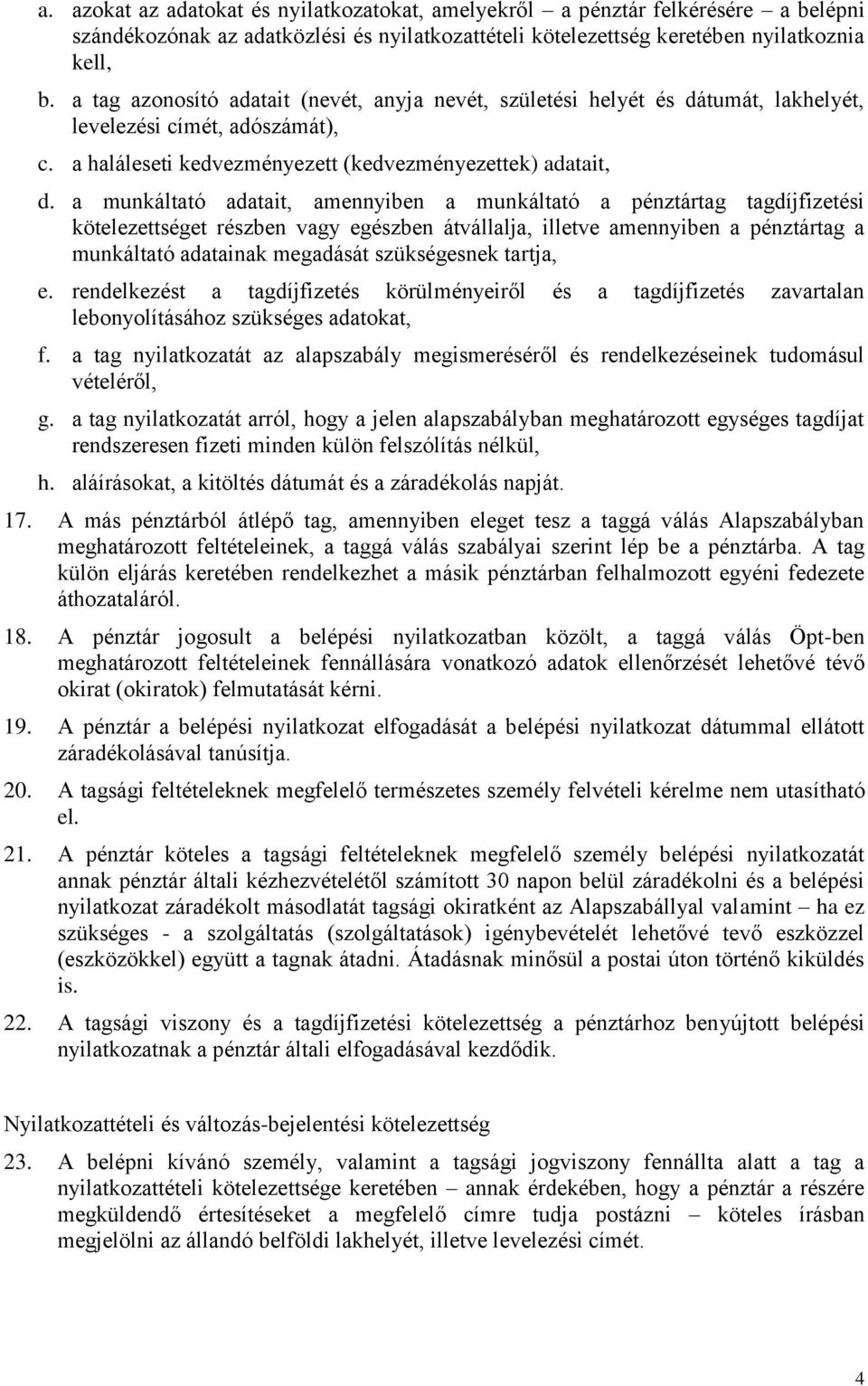 a. azokat az adatokat és nyilatkozatokat, amelyekről – a pénztár felkérésére – a belépni szándékozónak az adatközlési és nyilatkozattételi kötelezettség keretében nyilatkoznia kell,

b. a tag azonosító adatait (nevét, anyja nevét, születési helyét és dátumát, lakhelyét, levelezési címét, adószámát),

c. a haláleseti kedvezményezett (kedvezményezettek) adatait,

d. a munkáltató adatait, amennyiben a munkáltató a pénztártag tagdíjfizetési kötelezettséget részben vagy egészben átvállalja, illetve amennyiben a pénztártag a munkáltató adatainak megadását szükségesnek tartja,

e. rendelkezést a tagdíjfizetés körülményeiről és a tagdíjfizetés zavartalan lebonyolításához szükséges adatokat,

f. a tag nyilatkozatát az alapszabály megismeréséről és rendelkezéseinek tudomásul vételéről,

g. a tag nyilatkozatát arról, hogy a jelen alapszabályban meghatározott egységes tagdíjat rendszeresen fizeti minden külön felszólítás nélkül,

h. aláírásokat, a kitöltés dátumát és a záradékolás napját.

17. A más pénztárból átlépő tag, amennyiben eleget tesz a taggá válás Alapszabályban meghatározott feltételeinek, a taggá válás szabályai szerint lép be a pénztárba. A tag külön eljárás keretében rendelkezhet a másik pénztárban felhalmozott egyéni fedezete áthozataláról.

18. A pénztár jogosult a belépési nyilatkozatban közölt, a taggá válás Öpt-ben meghatározott feltételeinek fennállására vonatkozó adatok ellenőrzését lehetővé tévő okirat (okiratok) felmutatását kérni.

19. A pénztár a belépési nyilatkozat elfogadását a belépési nyilatkozat dátummal ellátott záradékolásával tanúsítja.

20. A tagsági feltételeknek megfelelő természetes személy felvételi kérelme nem utasítható el.

21. A pénztár köteles a tagsági feltételeknek megfelelő személy belépési nyilatkozatát annak pénztár általi kézhezvételétől számított 30 napon belül záradékolni és a belépési nyilatkozat záradékolt másodlatát tagsági okiratként az Alapszabállyal valamint – ha ez szükséges - a szolgáltatás (szolgáltatások) igénybevételét lehetővé tevő eszközzel (eszközökkel) együtt a tagnak átadni. Átadásnak minősül a postai úton történő kiküldés is.

22. A tagsági viszony és a tagdíjfizetési kötelezettség a pénztárhoz benyújtott belépési nyilatkozatnak a pénztár általi elfogadásával kezdődik.

Nyilatkozattételi és változás-bejelentési kötelezettség

23. A belépni kívánó személy, valamint a tagsági jogviszony fennállta alatt a tag a nyilatkozattételi kötelezettsége keretében – annak érdekében, hogy a pénztár a részére megküldendő értesítéseket a megfelelő címre tudja postázni – köteles írásban megjelölni az állandó belföldi lakhelyét, illetve levelezési címét.

4